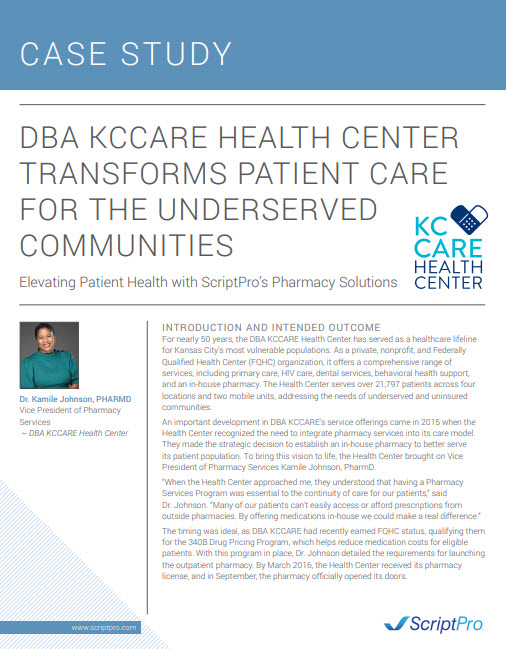 CASE STUDY

DBA KCCARE HEALTH CENTER TRANSFORMS PATIENT CARE FOR THE UNDERSERVED COMMUNITIES

Elevating Patient Health with ScriptPro's Pharmacy Solutions

KC CARE HEALTH CENTER

Dr. Kamile Johnson, PHARMD
Vice President of Pharmacy Services
~ DBA KCCARE Health Center

INTRODUCTION AND INTENDED OUTCOME

For nearly 50 years, the DBA KCCARE Health Center has served as a healthcare lifeline for Kansas City's most vulnerable populations. As a private, nonprofit, and Federally Qualified Health Center (FQHC) organization, it offers a comprehensive range of services, including primary care, HIV care, dental services, behavioral health support, and an in-house pharmacy. The Health Center serves over 21,797 patients across four locations and two mobile units, addressing the needs of underserved and uninsured communities.

An important development in DBA KCCARE's service offerings came in 2015 when the Health Center recognized the need to integrate pharmacy services into its care model. They made the strategic decision to establish an in-house pharmacy to better serve its patient population. To bring this vision to life, the Health Center brought on Vice President of Pharmacy Services Kamile Johnson, PharmD.

"When the Health Center approached me, they understood that having a Pharmacy Services Program was essential to the continuity of care for our patients," said Dr. Johnson. "Many of our patients can't easily access or afford prescriptions from outside pharmacies. By offering medications in-house we could make a real difference."

The timing was ideal, as DBA KCCARE had recently earned FQHC status, qualifying them for the 340B Drug Pricing Program, which helps reduce medication costs for eligible patients. With this program in place, Dr. Johnson detailed the requirements for launching the outpatient pharmacy. By March 2016, the Health Center received its pharmacy license, and in September, the pharmacy officially opened its doors.

www.scriptpro.com

ScriptPro